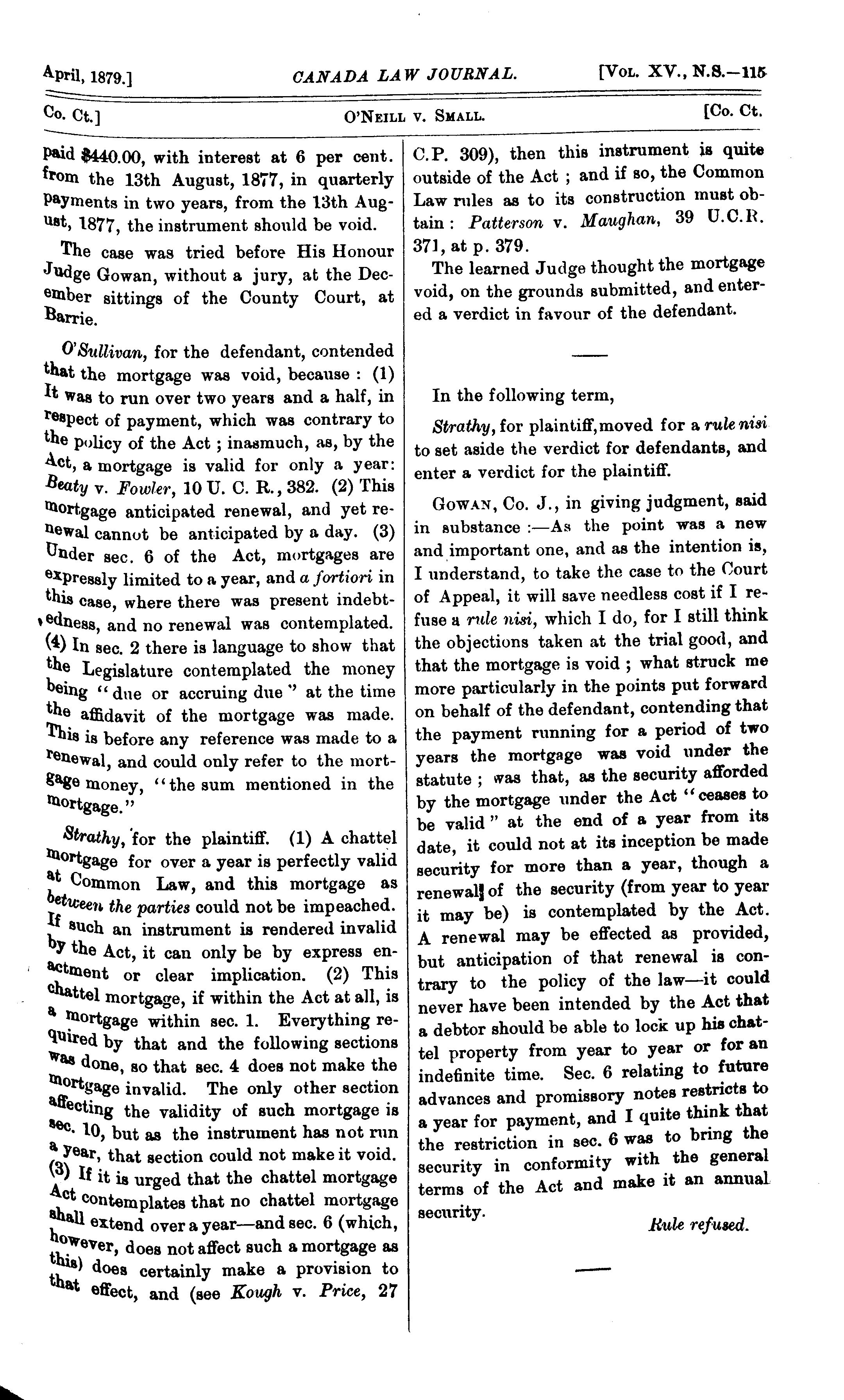 April, 1879.] CANADA LAW JOURNAL. [Vol. XV., N.S.—115

Co. Ct.] O'Neill v. Small. [Co. Ct.

paid $440.00, with interest at 6 per cent. from the 13th August, 1877, in quarterly payments in two years, from the 13th August, 1877, the instrument should be void.

The case was tried before His Honour Judge Gowan, without a jury, at the December sittings of the County Court, at Barrie.

O'Sullivan, for the defendant, contended that the mortgage was void, because: (1) It was to run over two years and a half, in respect of payment, which was contrary to the policy of the Act; inasmuch, as, by the Act, a mortgage is valid for only a year: Beaty v. Fowler, 10 U. C. R., 382. (2) This mortgage anticipated renewal, and yet renewal cannot be anticipated by a day. (3) Under sec. 6 of the Act, mortgages are expressly limited to a year, and a fortiori in this case, where there was present indebtedness, and no renewal was contemplated. (4) In sec. 2 there is language to show that the Legislature contemplated the money being "due or accruing due" at the time the affidavit of the mortgage was made. This is before any reference was made to a renewal, and could only refer to the mortgage money, "the sum mentioned in the mortgage."

Strathy, for the plaintiff. (1) A chattel mortgage for over a year is perfectly valid at Common Law, and this mortgage as between the parties could not be impeached. If such an instrument is rendered invalid by the Act, it can only be by express enactment or clear implication. (2) This chattel mortgage, if within the Act at all, is a mortgage within sec. 1. Everything required by that and the following sections was done, so that sec. 4 does not make the mortgage invalid. The only other section affecting the validity of such mortgage is sec. 10, but as the instrument has not run a year, that section could not make it void. (3) If it is urged that the chattel mortgage Act contemplates that no chattel mortgage shall extend over a year—and sec. 6 (which, however, does not affect such a mortgage as this) does certainly make a provision to that effect, and (see Kough v. Price, 27 C.P. 309), then this instrument is quite outside of the Act; and if so, the Common Law rules as to its construction must obtain: Patterson v. Maughan, 39 U.C.R. 371, at p. 379.

The learned Judge thought the mortgage void, on the grounds submitted, and entered a verdict in favour of the defendant.

In the following term,

Strathy, for plaintiff, moved for a rule nisi to set aside the verdict for defendants, and enter a verdict for the plaintiff.

Gowan, Co. J., in giving judgment, said in substance:—As the point was a new and important one, and as the intention is, I understand, to take the case to the Court of Appeal, it will save needless cost if I refuse a rule nisi, which I do, for I still think the objections taken at the trial good, and that the mortgage is void; what struck me more particularly in the points put forward on behalf of the defendant, contending that the payment running for a period of two years the mortgage was void under the statute; was that, as the security afforded by the mortgage under the Act "ceases to be valid" at the end of a year from its date, it could not at its inception be made security for more than a year, though a renewal of the security (from year to year it may be) is contemplated by the Act. A renewal may be effected as provided, but anticipation of that renewal is contrary to the policy of the law—it could never have been intended by the Act that a debtor should be able to lock up his chattel property from year to year or for an indefinite time. Sec. 6 relating to future advances and promissory notes restricts to a year for payment, and I quite think that the restriction in sec. 6 was to bring the security in conformity with the general terms of the Act and make it an annual security.

Rule refused.